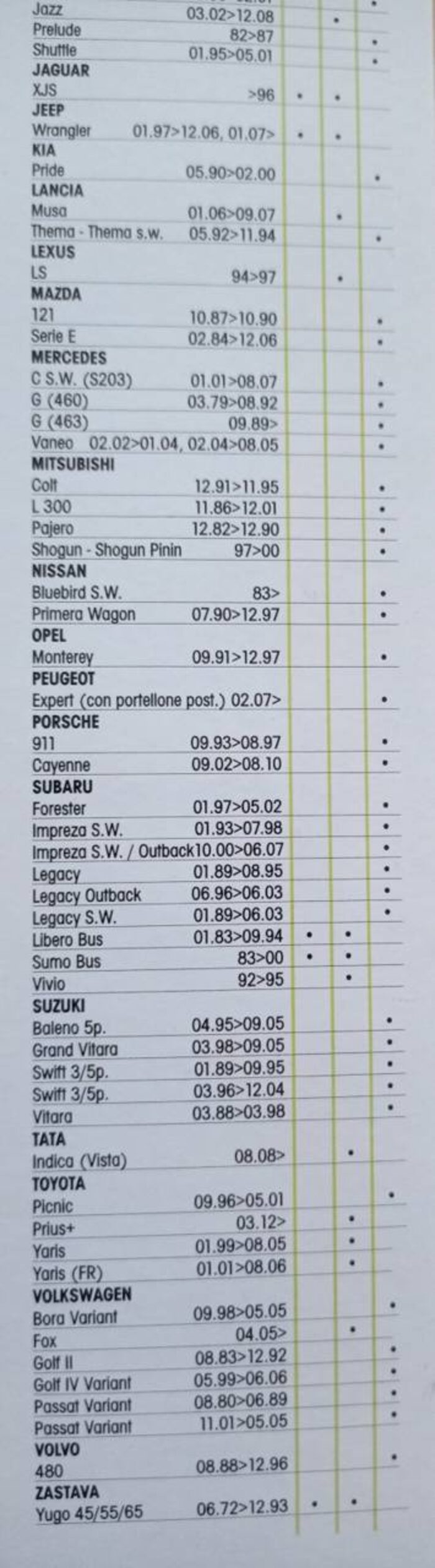 | | | | | |
|---|---|---|---|---|
| Jazz | 03.02>12.08 | | • | |
| Prelude | 82>87 | | | • |
| Shuttle | 01.95>05.01 | | | • |
| **JAGUAR** | | | | |
| XJS | >96 | • | • | |
| **JEEP** | | | | |
| Wrangler | 01.97>12.06, 01.07> | • | • | |
| **KIA** | | | | |
| Pride | 05.90>02.00 | | | • |
| **LANCIA** | | | | |
| Musa | 01.06>09.07 | | • | |
| Thema - Thema s.w. | 05.92>11.94 | | | • |
| **LEXUS** | | | | |
| LS | 94>97 | | • | |
| **MAZDA** | | | | |
| 121 | 10.87>10.90 | | | • |
| Serie E | 02.84>12.06 | | | • |
| **MERCEDES** | | | | |
| C S.W. (S203) | 01.01>08.07 | | | • |
| G (460) | 03.79>08.92 | | | • |
| G (463) | 09.89> | | | • |
| Vaneo | 02.02>01.04, 02.04>08.05 | | | • |
| **MITSUBISHI** | | | | |
| Colt | 12.91>11.95 | | | • |
| L 300 | 11.86>12.01 | | | • |
| Pajero | 12.82>12.90 | | | • |
| Shogun - Shogun Pinin | 97>00 | | | • |
| **NISSAN** | | | | |
| Bluebird S.W. | 83> | | | • |
| Primera Wagon | 07.90>12.97 | | | • |
| **OPEL** | | | | |
| Monterey | 09.91>12.97 | | | • |
| **PEUGEOT** | | | | |
| Expert (con portellone post.) | 02.07> | | | • |
| **PORSCHE** | | | | |
| 911 | 09.93>08.97 | | | • |
| Cayenne | 09.02>08.10 | | | • |
| **SUBARU** | | | | |
| Forester | 01.97>05.02 | | | • |
| Impreza S.W. | 01.93>07.98 | | | • |
| Impreza S.W. / Outback | 10.00>06.07 | | | • |
| Legacy | 01.89>08.95 | | | • |
| Legacy Outback | 06.96>06.03 | | | • |
| Legacy S.W. | 01.89>06.03 | | | • |
| Libero Bus | 01.83>09.94 | • | • | |
| Sumo Bus | 83>00 | • | • | |
| Vivio | 92>95 | | • | |
| **SUZUKI** | | | | |
| Baleno 5p. | 04.95>09.05 | | | • |
| Grand Vitara | 03.98>09.05 | | | • |
| Swift 3/5p. | 01.89>09.95 | | | • |
| Swift 3/5p. | 03.96>12.04 | | | • |
| Vitara | 03.88>03.98 | | | • |
| **TATA** | | | | |
| Indica (Vista) | 08.08> | | • | |
| **TOYOTA** | | | | |
| Picnic | 09.96>05.01 | | | • |
| Prius+ | 03.12> | | • | |
| Yaris | 01.99>08.05 | | • | |
| Yaris (FR) | 01.01>08.06 | | • | |
| **VOLKSWAGEN** | | | | |
| Bora Variant | 09.98>05.05 | | | • |
| Fox | 04.05> | | • | |
| Golf II | 08.83>12.92 | | | • |
| Golf IV Variant | 05.99>06.06 | | | • |
| Passat Variant | 08.80>06.89 | | | • |
| Passat Variant | 11.01>05.05 | | | • |
| **VOLVO** | | | | |
| 480 | 08.88>12.96 | | | • |
| **ZASTAVA** | | | | |
| Yugo 45/55/65 | 06.72>12.93 | • | • | |